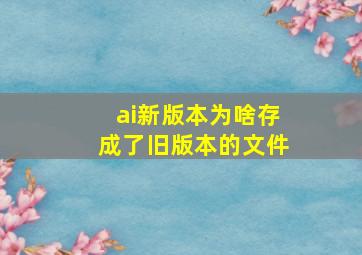 ai新版本为啥存成了旧版本的文件